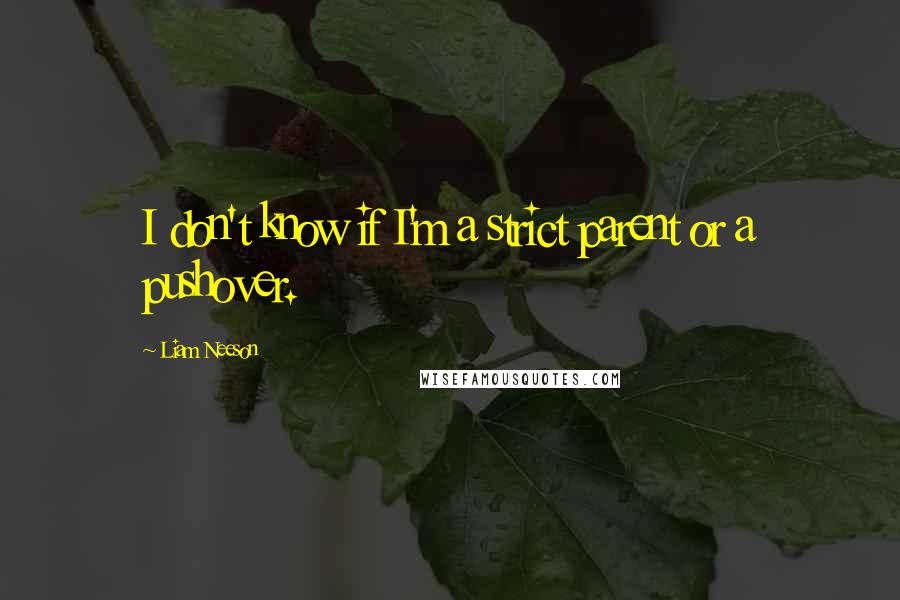 I don't know if I'm a strict parent or a pushover.

~ Liam Neeson

WISEFAMOUSQUOTES.COM